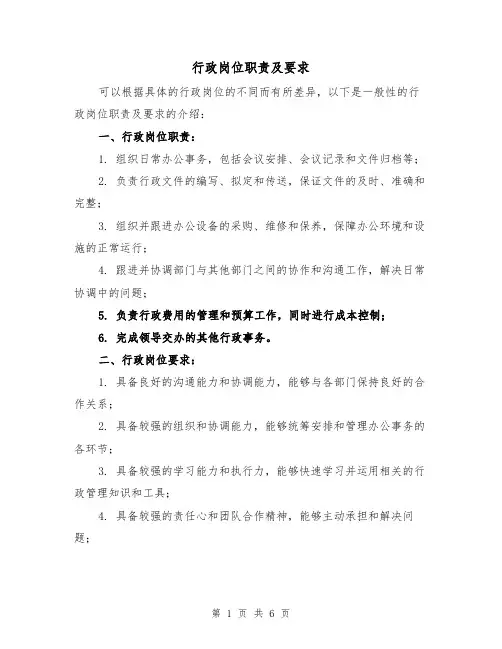 行政岗位职责及要求

可以根据具体的行政岗位的不同而有所差异，以下是一般性的行政岗位职责及要求的介绍：

一、行政岗位职责：

1. 组织日常办公事务，包括会议安排、会议记录和文件归档等；

2. 负责行政文件的编写、拟定和传送，保证文件的及时、准确和完整；

3. 组织并跟进办公设备的采购、维修和保养，保障办公环境和设施的正常运行；

4. 跟进并协调部门与其他部门之间的协作和沟通工作，解决日常协调中的问题；

5. 负责行政费用的管理和预算工作，同时进行成本控制；

6. 完成领导交办的其他行政事务。

二、行政岗位要求：

1. 具备良好的沟通能力和协调能力，能够与各部门保持良好的合作关系；

2. 具备较强的组织和协调能力，能够统筹安排和管理办公事务的各环节；

3. 具备较强的学习能力和执行力，能够快速学习并运用相关的行政管理知识和工具；

4. 具备较强的责任心和团队合作精神，能够主动承担和解决问题；

第 1 页 共 6 页